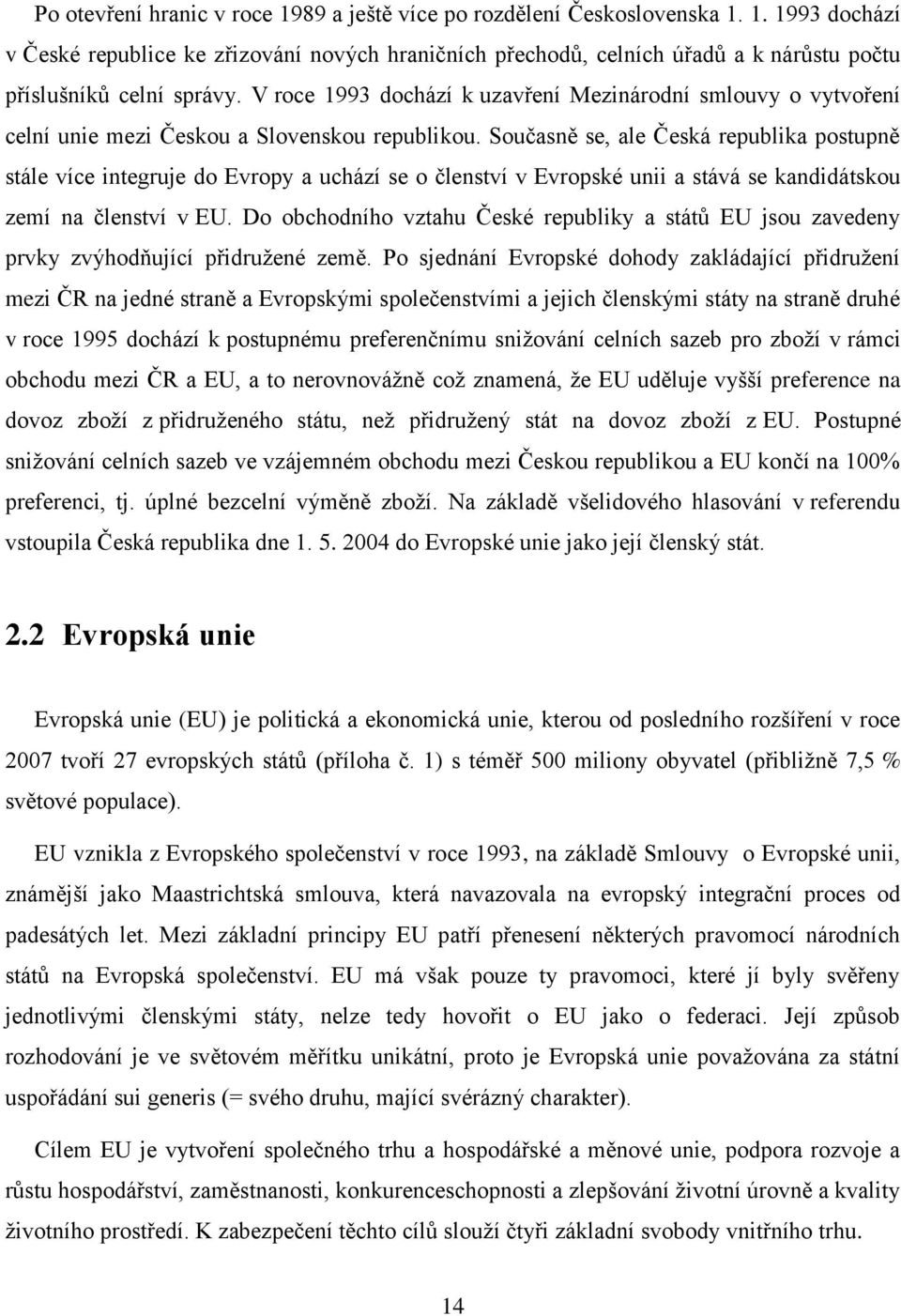 Po otevření hranic v roce 1989 a ještě více po rozdělení Československa 1. 1. 1993 dochází v České republice ke zřizování nových hraničních přechodů, celních úřadů a k nárůstu počtu příslušníků celní správy. V roce 1993 dochází k uzavření Mezinárodní smlouvy o vytvoření celní unie mezi Českou a Slovenskou republikou. Současně se, ale Česká republika postupně stále více integruje do Evropy a uchází se o členství v Evropské unii a stává se kandidátskou zemí na členství v EU. Do obchodního vztahu České republiky a států EU jsou zavedeny prvky zvýhodňující přidružené země. Po sjednání Evropské dohody zakládající přidružení mezi ČR na jedné straně a Evropskými společenstvími a jejich členskými státy na straně druhé v roce 1995 dochází k postupnému preferenčnímu snižování celních sazeb pro zboží v rámci obchodu mezi ČR a EU, a to nerovnovážně což znamená, že EU uděluje vyšší preference na dovoz zboží z přidruženého státu, než přidružený stát na dovoz zboží z EU. Postupné snižování celních sazeb ve vzájemném obchodu mezi Českou republikou a EU končí na 100% preferenci, tj. úplné bezcelní výměně zboží. Na základě všelidového hlasování v referendu vstoupila Česká republika dne 1. 5. 2004 do Evropské unie jako její členský stát.

2.2 Evropská unie

Evropská unie (EU) je politická a ekonomická unie, kterou od posledního rozšíření v roce 2007 tvoří 27 evropských států (příloha č. 1) s téměř 500 miliony obyvatel (přibližně 7,5 % světové populace).

EU vznikla z Evropského společenství v roce 1993, na základě Smlouvy o Evropské unii, známější jako Maastrichtská smlouva, která navazovala na evropský integrační proces od padesátých let. Mezi základní principy EU patří přenesení některých pravomocí národních států na Evropská společenství. EU má však pouze ty pravomoci, které jí byly svěřeny jednotlivými členskými státy, nelze tedy hovořit o EU jako o federaci. Její způsob rozhodování je ve světovém měřítku unikátní, proto je Evropská unie považována za státní uspořádání sui generis (= svého druhu, mající svérázný charakter).

Cílem EU je vytvoření společného trhu a hospodářské a měnové unie, podpora rozvoje a růstu hospodářství, zaměstnanosti, konkurenceschopnosti a zlepšování životní úrovně a kvality životního prostředí. K zabezpečení těchto cílů slouží čtyři základní svobody vnitřního trhu.

14